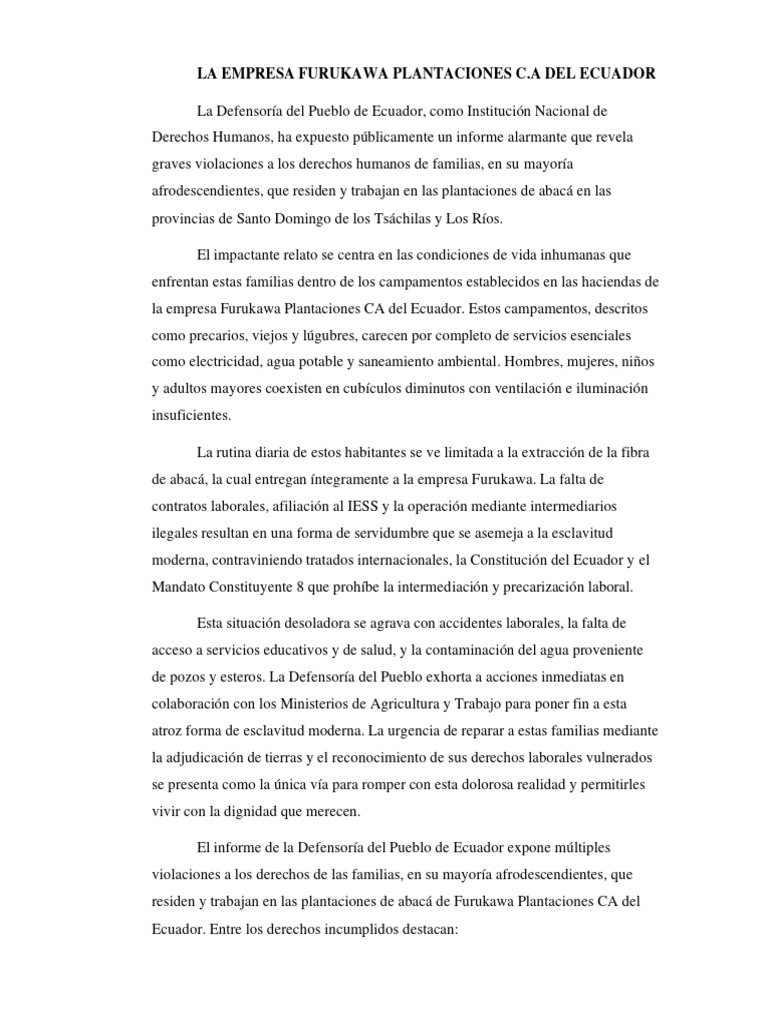 LA EMPRESA FURUKAWA PLANTACIONES C.A DEL ECUADOR

La Defensoría del Pueblo de Ecuador, como Institución Nacional de Derechos Humanos, ha expuesto públicamente un informe alarmante que revela graves violaciones a los derechos humanos de familias, en su mayoría afrodescendientes, que residen y trabajan en las plantaciones de abacá en las provincias de Santo Domingo de los Tsáchilas y Los Ríos.

El impactante relato se centra en las condiciones de vida inhumanas que enfrentan estas familias dentro de los campamentos establecidos en las haciendas de la empresa Furukawa Plantaciones CA del Ecuador. Estos campamentos, descritos como precarios, viejos y lúgubres, carecen por completo de servicios esenciales como electricidad, agua potable y saneamiento ambiental. Hombres, mujeres, niños y adultos mayores coexisten en cubículos diminutos con ventilación e iluminación insuficientes.

La rutina diaria de estos habitantes se ve limitada a la extracción de la fibra de abacá, la cual entregan íntegramente a la empresa Furukawa. La falta de contratos laborales, afiliación al IESS y la operación mediante intermediarios ilegales resultan en una forma de servidumbre que se asemeja a la esclavitud moderna, contraviniendo tratados internacionales, la Constitución del Ecuador y el Mandato Constituyente 8 que prohíbe la intermediación y precarización laboral.

Esta situación desoladora se agrava con accidentes laborales, la falta de acceso a servicios educativos y de salud, y la contaminación del agua proveniente de pozos y esteros. La Defensoría del Pueblo exhorta a acciones inmediatas en colaboración con los Ministerios de Agricultura y Trabajo para poner fin a esta atroz forma de esclavitud moderna. La urgencia de reparar a estas familias mediante la adjudicación de tierras y el reconocimiento de sus derechos laborales vulnerados se presenta como la única vía para romper con esta dolorosa realidad y permitirles vivir con la dignidad que merecen.

El informe de la Defensoría del Pueblo de Ecuador expone múltiples violaciones a los derechos de las familias, en su mayoría afrodescendientes, que residen y trabajan en las plantaciones de abacá de Furukawa Plantaciones CA del Ecuador. Entre los derechos incumplidos destacan: